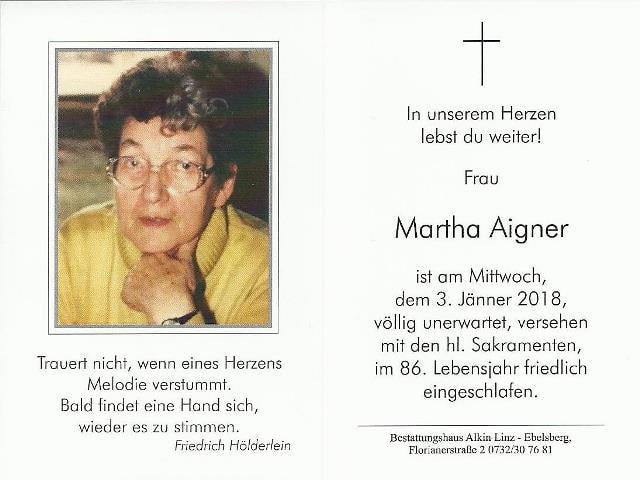 Trauert nicht, wenn eines Herzens
Melodie verstummt.
Bald findet eine Hand sich,
wieder es zu stimmen.
Friedrich Hölderlein

In unserem Herzen
lebst du weiter!

Frau

Martha Aigner

ist am Mittwoch,
dem 3. Jänner 2018,
völlig unerwartet, versehen
mit den hl. Sakramenten,
im 86. Lebensjahr friedlich
eingeschlafen.

Bestattungshaus Alkin Linz - Ebelsberg,
Florianerstraße 2 0732/30 76 81